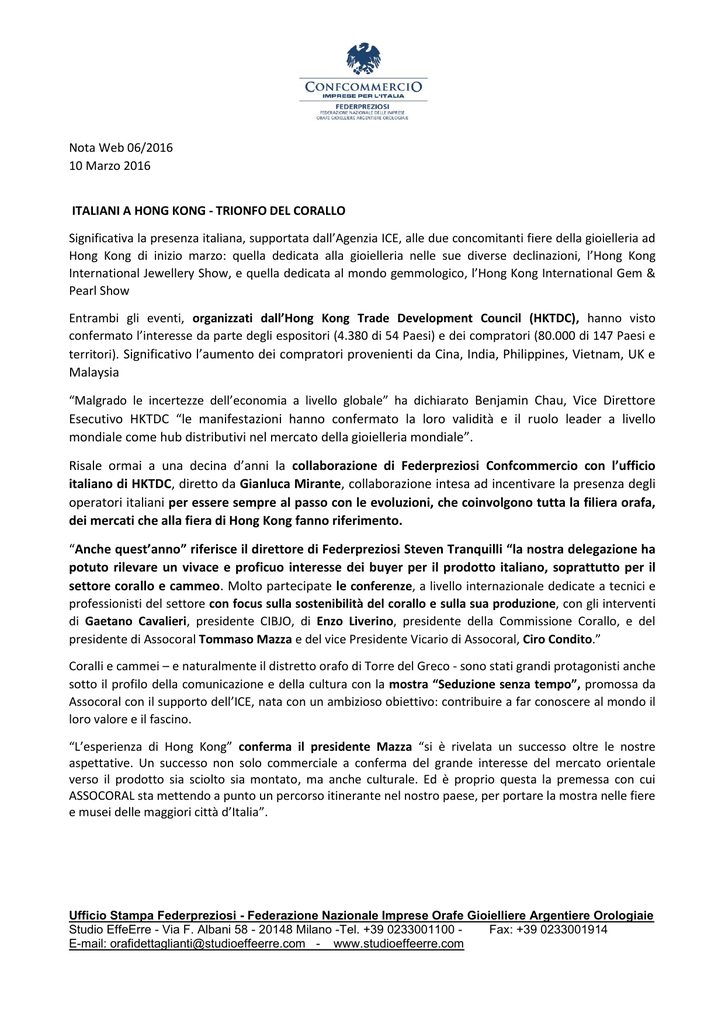 CONFCOMMERCIO
IMPRESE PER L'ITALIA
FEDERPREZIOSI
FEDERAZIONE NAZIONALE DELLE IMPRESE ORAFE GIOIELLIERE ARGENTIERE OROLOGIAIE

Nota Web 06/2016
10 Marzo 2016

ITALIANI A HONG KONG - TRIONFO DEL CORALLO

Significativa la presenza italiana, supportata dall'Agenzia ICE, alle due concomitanti fiere della gioielleria ad Hong Kong di inizio marzo: quella dedicata alla gioielleria nelle sue diverse declinazioni, l'Hong Kong International Jewellery Show, e quella dedicata al mondo gemmologico, l'Hong Kong International Gem & Pearl Show

Entrambi gli eventi, organizzati dall'Hong Kong Trade Development Council (HKTDC), hanno visto confermato l'interesse da parte degli espositori (4.380 di 54 Paesi) e dei compratori (80.000 di 147 Paesi e territori). Significativo l'aumento dei compratori provenienti da Cina, India, Philippines, Vietnam, UK e Malaysia

"Malgrado le incertezze dell'economia a livello globale" ha dichiarato Benjamin Chau, Vice Direttore Esecutivo HKTDC "le manifestazioni hanno confermato la loro validità e il ruolo leader a livello mondiale come hub distributivi nel mercato della gioielleria mondiale".

Risale ormai a una decina d'anni la collaborazione di Federpreziosi Confcommercio con l'ufficio italiano di HKTDC, diretto da Gianluca Mirante, collaborazione intesa ad incentivare la presenza degli operatori italiani per essere sempre al passo con le evoluzioni, che coinvolgono tutta la filiera orafa, dei mercati che alla fiera di Hong Kong fanno riferimento.

"Anche quest'anno" riferisce il direttore di Federpreziosi Steven Tranquilli "la nostra delegazione ha potuto rilevare un vivace e proficuo interesse dei buyer per il prodotto italiano, soprattutto per il settore corallo e cammeo. Molto partecipate le conferenze, a livello internazionale dedicate a tecnici e professionisti del settore con focus sulla sostenibilità del corallo e sulla sua produzione, con gli interventi di Gaetano Cavalieri, presidente CIBJO, di Enzo Liverino, presidente della Commissione Corallo, e del presidente di Assocoral Tommaso Mazza e del vice Presidente Vicario di Assocoral, Ciro Condito."

Coralli e cammei – e naturalmente il distretto orafo di Torre del Greco - sono stati grandi protagonisti anche sotto il profilo della comunicazione e della cultura con la mostra "Seduzione senza tempo", promossa da Assocoral con il supporto dell'ICE, nata con un ambizioso obiettivo: contribuire a far conoscere al mondo il loro valore e il fascino.

"L'esperienza di Hong Kong" conferma il presidente Mazza "si è rivelata un successo oltre le nostre aspettative. Un successo non solo commerciale a conferma del grande interesse del mercato orientale verso il prodotto sia sciolto sia montato, ma anche culturale. Ed è proprio questa la premessa con cui ASSOCORAL sta mettendo a punto un percorso itinerante nel nostro paese, per portare la mostra nelle fiere e musei delle maggiori città d'Italia".

Ufficio Stampa Federpreziosi - Federazione Nazionale Imprese Orafe Gioielliere Argentiere Orologiaie
Studio EffeErre - Via F. Albani 58 - 20148 Milano -Tel. +39 0233001100 - Fax: +39 0233001914
E-mail: orafidettaglianti@studioeffeerre.com - www.studioeffeerre.com